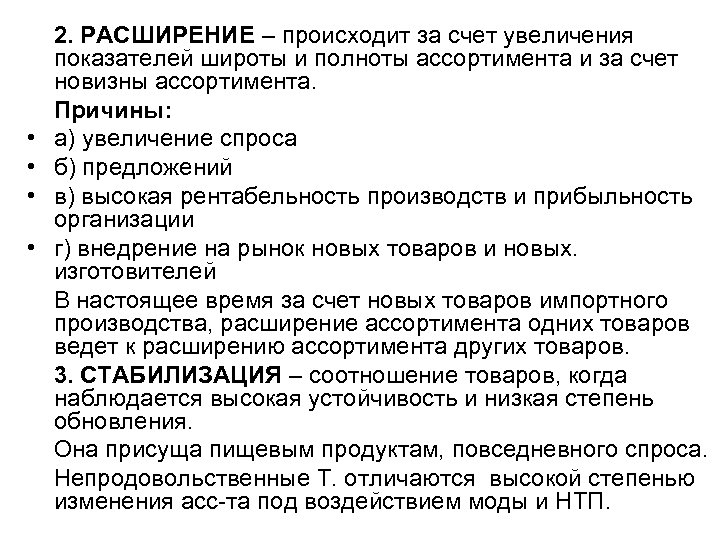 2. РАСШИРЕНИЕ – происходит за счет увеличения показателей широты и полноты ассортимента и за счет новизны ассортимента.

Причины:

• а) увеличение спроса
• б) предложений
• в) высокая рентабельность производств и прибыльность организации
• г) внедрение на рынок новых товаров и новых. изготовителей

В настоящее время за счет новых товаров импортного производства, расширение ассортимента одних товаров ведет к расширению ассортимента других товаров.

3. СТАБИЛИЗАЦИЯ – соотношение товаров, когда наблюдается высокая устойчивость и низкая степень обновления.

Она присуща пищевым продуктам, повседневного спроса.

Непродовольственные Т. отличаются высокой степенью изменения асс-та под воздействием моды и НТП.